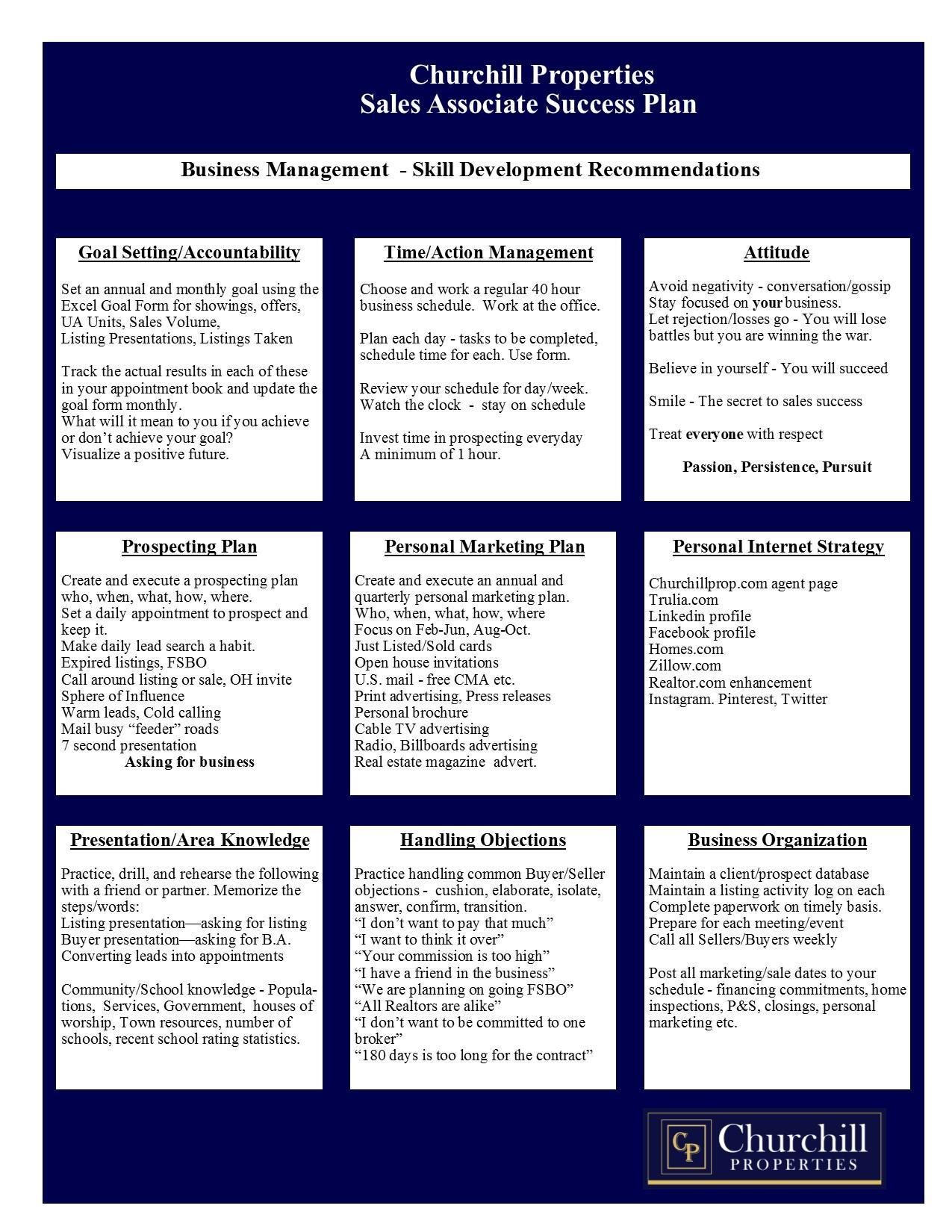 Churchill Properties
Sales Associate Success Plan

Business Management - Skill Development Recommendations

Goal Setting/Accountability

Set an annual and monthly goal using the Excel Goal Form for showings, offers, UA Units, Sales Volume, Listing Presentations, Listings Taken

Track the actual results in each of these in your appointment book and update the goal form monthly.
What will it mean to you if you achieve or don't achieve your goal?
Visualize a positive future.

Time/Action Management

Choose and work a regular 40 hour business schedule. Work at the office.

Plan each day - tasks to be completed, schedule time for each. Use form.

Review your schedule for day/week.
Watch the clock - stay on schedule

Invest time in prospecting everyday
A minimum of 1 hour.

Attitude

Avoid negativity - conversation/gossip
Stay focused on your business.
Let rejection/losses go - You will lose battles but you are winning the war.

Believe in yourself - You will succeed

Smile - The secret to sales success

Treat everyone with respect

Passion, Persistence, Pursuit

Prospecting Plan

Create and execute a prospecting plan who, when, what, how, where.
Set a daily appointment to prospect and keep it.
Make daily lead search a habit.
Expired listings, FSBO
Call around listing or sale, OH invite
Sphere of Influence
Warm leads, Cold calling
Mail busy "feeder" roads
7 second presentation
Asking for business

Personal Marketing Plan

Create and execute an annual and quarterly personal marketing plan.
Who, when, what, how, where
Focus on Feb-Jun, Aug-Oct.
Just Listed/Sold cards
Open house invitations
U.S. mail - free CMA etc.
Print advertising, Press releases
Personal brochure
Cable TV advertising
Radio, Billboards advertising
Real estate magazine advert.

Personal Internet Strategy

Churchillprop.com agent page
Trulia.com
Linkedin profile
Facebook profile
Homes.com
Zillow.com
Realtor.com enhancement
Instagram. Pinterest, Twitter

Presentation/Area Knowledge

Practice, drill, and rehearse the following with a friend or partner. Memorize the steps/words:
Listing presentation—asking for listing
Buyer presentation—asking for B.A.
Converting leads into appointments

Community/School knowledge - Populations, Services, Government, houses of worship, Town resources, number of schools, recent school rating statistics.

Handling Objections

Practice handling common Buyer/Seller objections - cushion, elaborate, isolate, answer, confirm, transition.
"I don't want to pay that much"
"I want to think it over"
"Your commission is too high"
"I have a friend in the business"
"We are planning on going FSBO"
"All Realtors are alike"
"I don't want to be committed to one broker"
"180 days is too long for the contract"

Business Organization

Maintain a client/prospect database
Maintain a listing activity log on each
Complete paperwork on timely basis.
Prepare for each meeting/event
Call all Sellers/Buyers weekly

Post all marketing/sale dates to your schedule - financing commitments, home inspections, P&S, closings, personal marketing etc.

CP Churchill PROPERTIES